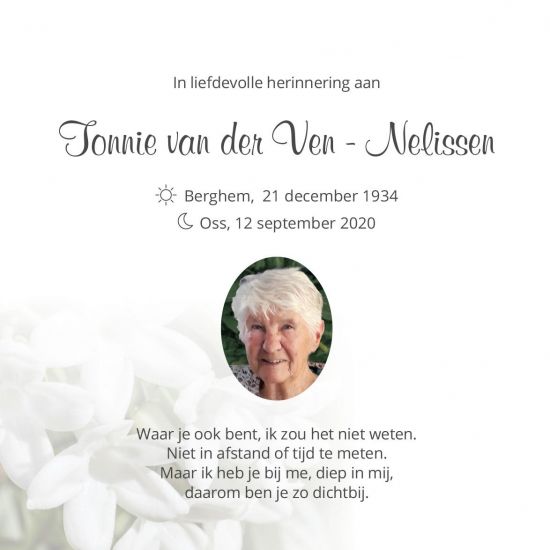 In liefdevolle herinnering aan

Tonnie van der Ven - Nelissen

Berghem, 21 december 1934
Oss, 12 september 2020

Waar je ook bent, ik zou het niet weten.
Niet in afstand of tijd te meten.
Maar ik heb je bij me, diep in mij,
daarom ben je zo dichtbij.